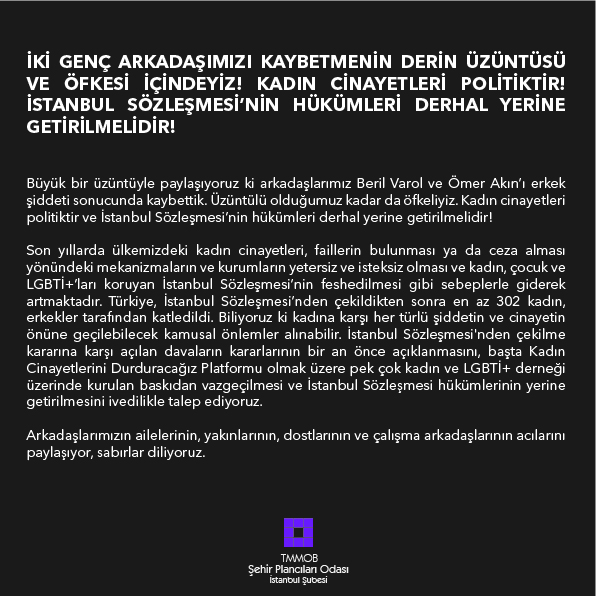 İKİ GENÇ ARKADAŞIMIZI KAYBETMENİN DERİN ÜZÜNTÜSÜ VE ÖFKESİ İÇİNDEYİZ! KADIN CİNAYETLERİ POLİTİKTİR! İSTANBUL SÖZLEŞMESİ'NİN HÜKÜMLERİ DERHAL YERİNE GETİRİLMELİDİR!

Büyük bir üzüntüyle paylaşıyoruz ki arkadaşlarımız Beril Varol ve Ömer Akın'ı erkek şiddeti sonucunda kaybettik. Üzüntülü olduğumuz kadar da öfkeliyiz. Kadın cinayetleri politiktir ve İstanbul Sözleşmesi'nin hükümleri derhal yerine getirilmelidir!

Son yıllarda ülkemizdeki kadın cinayetleri, faillerin bulunması ya da ceza alması yönündeki mekanizmaların ve kurumların yetersiz ve isteksiz olması ve kadın, çocuk ve LGBTİ+'ları koruyan İstanbul Sözleşmesi'nin feshedilmesi gibi sebeplerle giderek artmaktadır. Türkiye, İstanbul Sözleşmesi'nden çekildikten sonra en az 302 kadın, erkekler tarafından katledildi. Biliyoruz ki kadına karşı her türlü şiddetin ve cinayetin önüne geçilebilecek kamusal önlemler alınabilir. İstanbul Sözleşmesi'nden çekilme kararına karşı açılan davaların kararlarının bir an önce açıklanmasını, başta Kadın Cinayetlerini Durduracağız Platformu olmak üzere pek çok kadın ve LGBTİ+ derneği üzerinde kurulan baskıdan vazgeçilmesi ve İstanbul Sözleşmesi hükümlerinin yerine getirilmesini ivedilikle talep ediyoruz.

Arkadaşlarımızın ailelerinin, yakınlarının, dostlarının ve çalışma arkadaşlarının acılarını paylaşıyor, sabırlar diliyoruz.

TMMOB
Şehir Plancıları Odası
İstanbul Şubesi